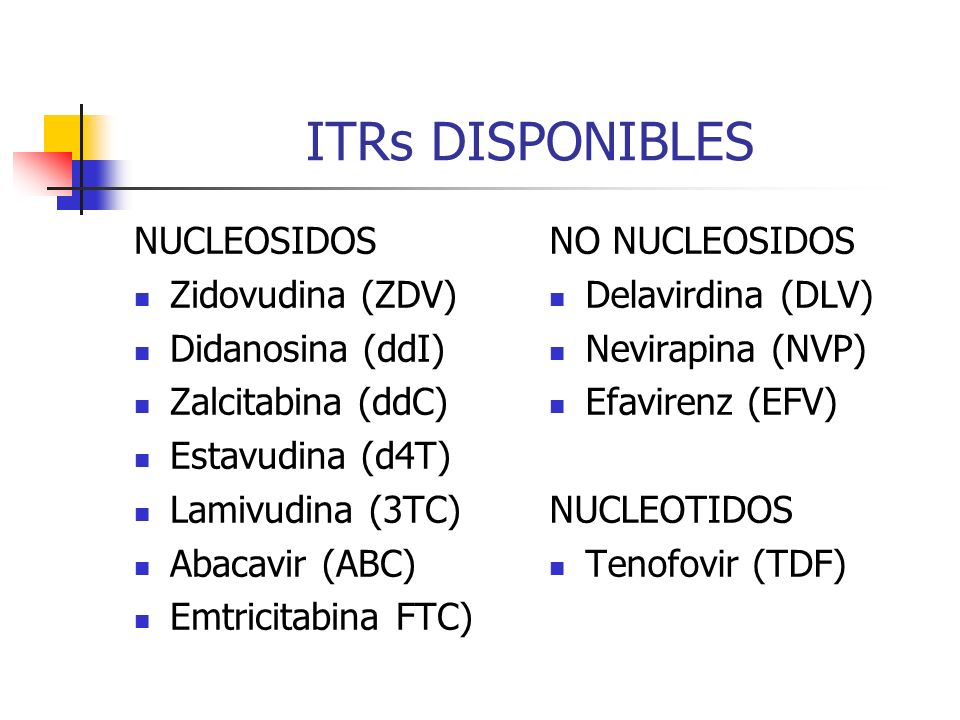 ITRs DISPONIBLES

NUCLEOSIDOS
- Zidovudina (ZDV)
- Didanosina (ddI)
- Zalcitabina (ddC)
- Estavudina (d4T)
- Lamivudina (3TC)
- Abacavir (ABC)
- Emtricitabina FTC)

NO NUCLEOSIDOS
- Delavirdina (DLV)
- Nevirapina (NVP)
- Efavirenz (EFV)

NUCLEOTIDOS
- Tenofovir (TDF)